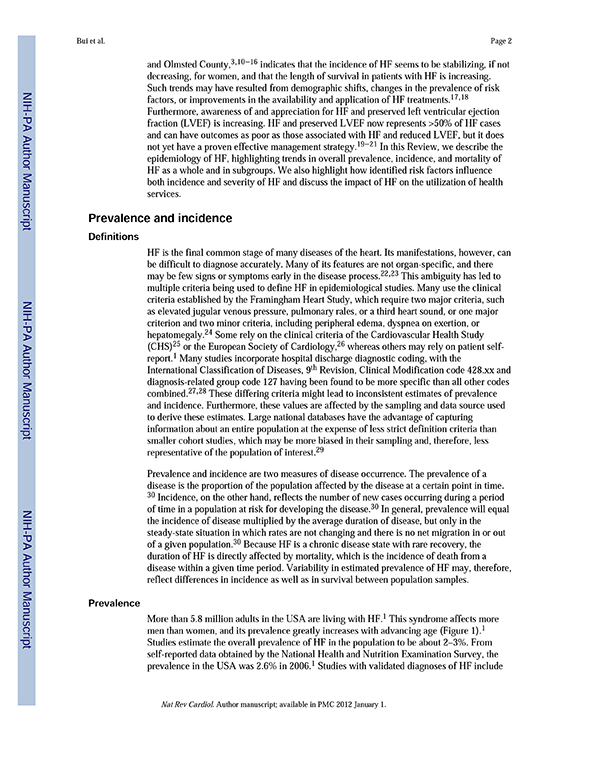 Bui et al.

Page 2

NIH-PA Author Manuscript

NIH-PA Author Manuscript

NIH-PA Author Manuscript

and Olmsted County,$^{3,10-16}$ indicates that the incidence of HF seems to be stabilizing, if not decreasing, for women, and that the length of survival in patients with HF is increasing. Such trends may have resulted from demographic shifts, changes in the prevalence of risk factors, or improvements in the availability and application of HF treatments.$^{17,18}$ Furthermore, awareness of and appreciation for HF and preserved left ventricular ejection fraction (LVEF) is increasing. HF and preserved LVEF now represents >50% of HF cases and can have outcomes as poor as those associated with HF and reduced LVEF, but it does not yet have a proven effective management strategy.$^{19-21}$ In this Review, we describe the epidemiology of HF, highlighting trends in overall prevalence, incidence, and mortality of HF as a whole and in subgroups. We also highlight how identified risk factors influence both incidence and severity of HF and discuss the impact of HF on the utilization of health services.

Prevalence and incidence

Definitions

HF is the final common stage of many diseases of the heart. Its manifestations, however, can be difficult to diagnose accurately. Many of its features are not organ-specific, and there may be few signs or symptoms early in the disease process.$^{22,23}$ This ambiguity has led to multiple criteria being used to define HF in epidemiological studies. Many use the clinical criteria established by the Framingham Heart Study, which require two major criteria, such as elevated jugular venous pressure, pulmonary rales, or a third heart sound, or one major criterion and two minor criteria, including peripheral edema, dyspnea on exertion, or hepatomegaly.$^{24}$ Some rely on the clinical criteria of the Cardiovascular Health Study (CHS)$^{25}$ or the European Society of Cardiology,$^{26}$ whereas others may rely on patient self-report.$^{1}$ Many studies incorporate hospital discharge diagnostic coding, with the International Classification of Diseases, 9$^{th}$ Revision, Clinical Modification code 428.xx and diagnosis-related group code 127 having been found to be more specific than all other codes combined.$^{27,28}$ These differing criteria might lead to inconsistent estimates of prevalence and incidence. Furthermore, these values are affected by the sampling and data source used to derive these estimates. Large national databases have the advantage of capturing information about an entire population at the expense of less strict definition criteria than smaller cohort studies, which may be more biased in their sampling and, therefore, less representative of the population of interest.$^{29}$

Prevalence and incidence are two measures of disease occurrence. The prevalence of a disease is the proportion of the population affected by the disease at a certain point in time.$^{30}$ Incidence, on the other hand, reflects the number of new cases occurring during a period of time in a population at risk for developing the disease.$^{30}$ In general, prevalence will equal the incidence of disease multiplied by the average duration of disease, but only in the steady-state situation in which rates are not changing and there is no net migration in or out of a given population.$^{30}$ Because HF is a chronic disease state with rare recovery, the duration of HF is directly affected by mortality, which is the incidence of death from a disease within a given time period. Variability in estimated prevalence of HF may, therefore, reflect differences in incidence as well as in survival between population samples.

Prevalence

More than 5.8 million adults in the USA are living with HF.$^{1}$ This syndrome affects more men than women, and its prevalence greatly increases with advancing age (Figure 1).$^{1}$ Studies estimate the overall prevalence of HF in the population to be about 2–3%. From self-reported data obtained by the National Health and Nutrition Examination Survey, the prevalence in the USA was 2.6% in 2006.$^{1}$ Studies with validated diagnoses of HF include

Nat Rev Cardiol. Author manuscript; available in PMC 2012 January 1.